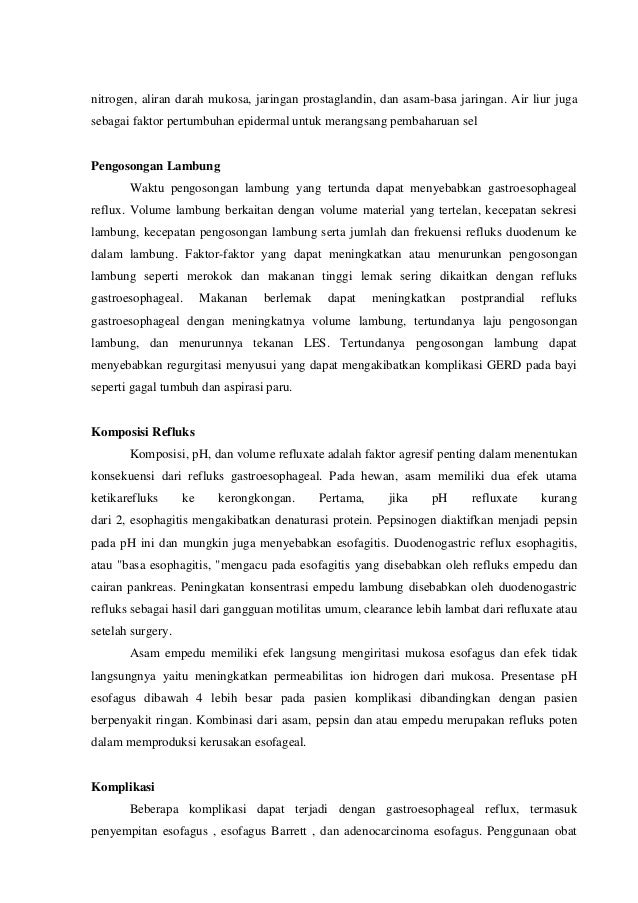 nitrogen, aliran darah mukosa, jaringan prostaglandin, dan asam-basa jaringan. Air liur juga sebagai faktor pertumbuhan epidermal untuk merangsang pembaharuan sel

Pengosongan Lambung

Waktu pengosongan lambung yang tertunda dapat menyebabkan gastroesophageal reflux. Volume lambung berkaitan dengan volume material yang tertelan, kecepatan sekresi lambung, kecepatan pengosongan lambung serta jumlah dan frekuensi refluks duodenum ke dalam lambung. Faktor-faktor yang dapat meningkatkan atau menurunkan pengosongan lambung seperti merokok dan makanan tinggi lemak sering dikaitkan dengan refluks gastroesophageal. Makanan berlemak dapat meningkatkan postprandial refluks gastroesophageal dengan meningkatnya volume lambung, tertundanya laju pengosongan lambung, dan menurunnya tekanan LES. Tertundanya pengosongan lambung dapat menyebabkan regurgitasi menyusui yang dapat mengakibatkan komplikasi GERD pada bayi seperti gagal tumbuh dan aspirasi paru.

Komposisi Refluks

Komposisi, pH, dan volume refluxate adalah faktor agresif penting dalam menentukan konsekuensi dari refluks gastroesophageal. Pada hewan, asam memiliki dua efek utama ketikarefluks ke kerongkongan. Pertama, jika pH refluxate kurang dari 2, esophagitis mengakibatkan denaturasi protein. Pepsinogen diaktifkan menjadi pepsin pada pH ini dan mungkin juga menyebabkan esofagitis. Duodenogastric reflux esophagitis, atau "basa esophagitis, "mengacu pada esofagitis yang disebabkan oleh refluks empedu dan cairan pankreas. Peningkatan konsentrasi empedu lambung disebabkan oleh duodenogastric refluks sebagai hasil dari gangguan motilitas umum, clearance lebih lambat dari refluxate atau setelah surgery.

Asam empedu memiliki efek langsung mengiritasi mukosa esofagus dan efek tidak langsungnya yaitu meningkatkan permeabilitas ion hidrogen dari mukosa. Presentase pH esofagus dibawah 4 lebih besar pada pasien komplikasi dibandingkan dengan pasien berpenyakit ringan. Kombinasi dari asam, pepsin dan atau empedu merupakan refluks poten dalam memproduksi kerusakan esofageal.

Komplikasi

Beberapa komplikasi dapat terjadi dengan gastroesophageal reflux, termasuk penyempitan esofagus , esofagus Barrett , dan adenocarcinoma esofagus. Penggunaan obat